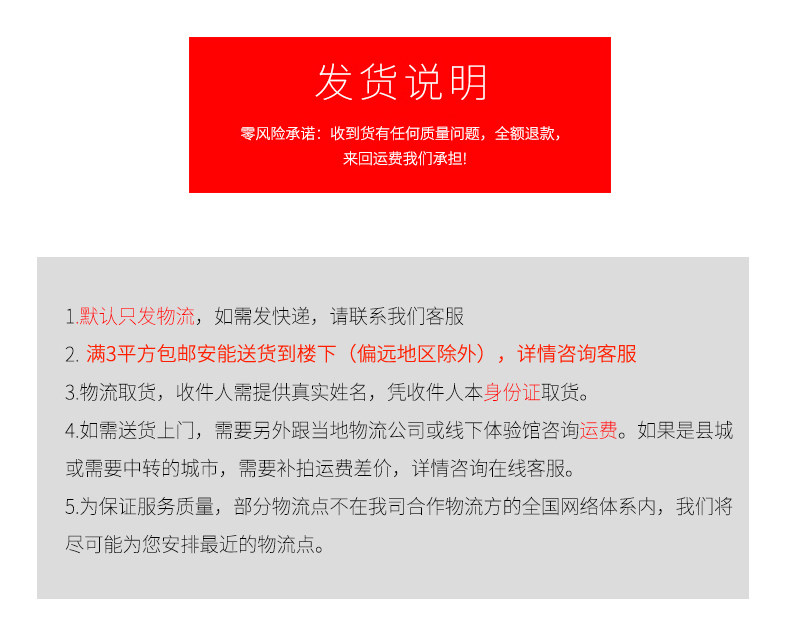 发货说明

零风险承诺：收到货有任何质量问题，全额退款，来回运费我们承担!

1.默认只发物流，如需发快递，请联系我们客服

2. 满3平方包邮安能送货到楼下（偏远地区除外），详情咨询客服

3.物流取货，收件人需提供真实姓名，凭收件人本身份证取货。

4.如需送货上门，需要另外跟当地物流公司或线下体验馆咨询运费。如果是县城或需要中转的城市，需要补拍运费差价，详情咨询在线客服。

5.为保证服务质量，部分物流点不在我司合作物流方的全国网络体系内，我们将尽可能为您安排最近的物流点。